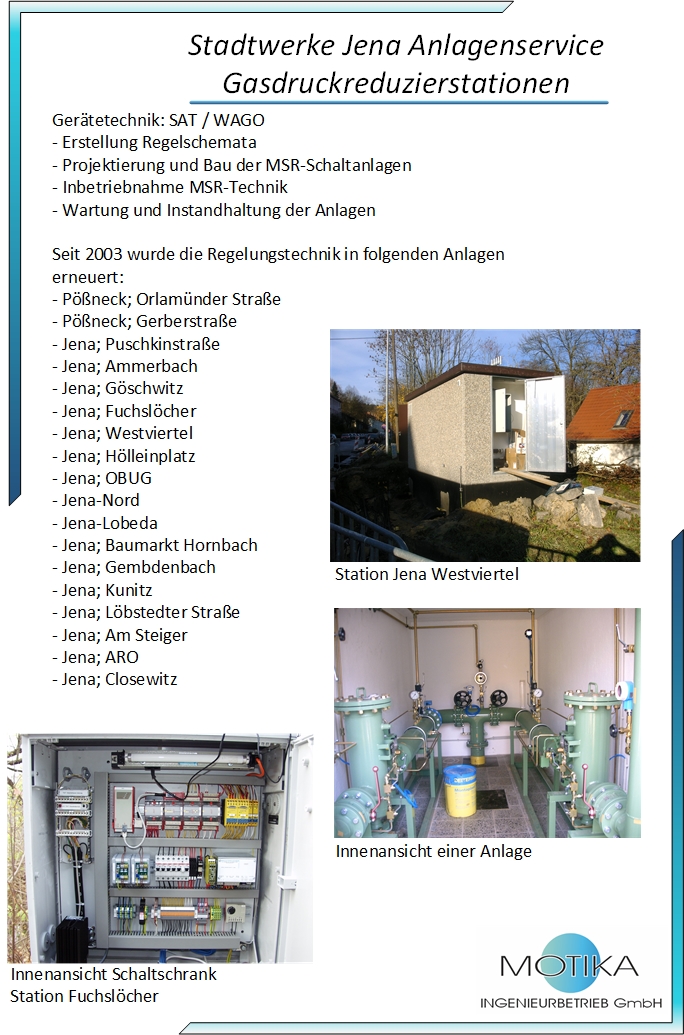 Stadtwerke Jena Anlagenservice
Gasdruckreduzierstationen

Gerätetechnik: SAT / WAGO
- Erstellung Regelschemata
- Projektierung und Bau der MSR-Schaltanlagen
- Inbetriebnahme MSR-Technik
- Wartung und Instandhaltung der Anlagen

Seit 2003 wurde die Regelungstechnik in folgenden Anlagen erneuert:
- Pößneck; Orlamünder Straße
- Pößneck; Gerberstraße
- Jena; Puschkinstraße
- Jena; Ammerbach
- Jena; Göschwitz
- Jena; Fuchslöcher
- Jena; Westviertel
- Jena; Hölleinplatz
- Jena; OBUG
- Jena-Nord
- Jena-Lobeda
- Jena; Baumarkt Hornbach
- Jena; Gembdenbach
- Jena; Kunitz
- Jena; Löbstedter Straße
- Jena; Am Steiger
- Jena; ARO
- Jena; Closewitz

Station Jena Westviertel

Innenansicht einer Anlage

Innenansicht Schaltschrank
Station Fuchslöcher

MOTIKA
INGENIEURBETRIEB GmbH